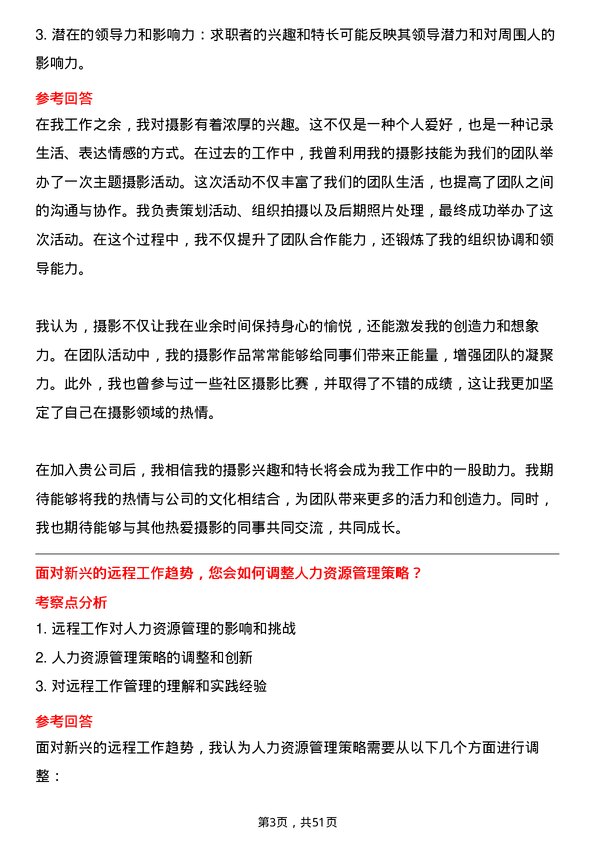 3. 潜在的领导力和影响力：求职者的兴趣和特长可能反映其领导潜力和对周围人的影响力。

参考回答

在我工作之余，我对摄影有着浓厚的兴趣。这不仅是一种个人爱好，也是一种记录生活、表达情感的方式。在过去的工作中，我曾利用我的摄影技能为我们的团队举办了一次主题摄影活动。这次活动不仅丰富了我们的团队生活，也提高了团队之间的沟通与协作。我负责策划活动、组织拍摄以及后期照片处理，最终成功举办了这次活动。在这个过程中，我不仅提升了团队合作能力，还锻炼了我的组织协调和领导能力。

我认为，摄影不仅让我在业余时间保持身心的愉悦，还能激发我的创造力和想象力。在团队活动中，我的摄影作品常常能够给同事们带来正能量，增强团队的凝聚力。此外，我也曾参与过一些社区摄影比赛，并取得了不错的成绩，这让我更加坚定了自己在摄影领域的热情。

在加入贵公司后，我相信我的摄影兴趣和特长将会成为我工作中的一股助力。我期待能够将我的热情与公司的文化相结合，为团队带来更多的活力和创造力。同时，我也期待能够与其他热爱摄影的同事共同交流，共同成长。

面对新兴的远程工作趋势，您会如何调整人力资源管理策略？

考察点分析

1. 远程工作对人力资源管理的影响和挑战

2. 人力资源管理策略的调整和创新

3. 对远程工作管理的理解和实践经验

参考回答

面对新兴的远程工作趋势，我认为人力资源管理策略需要从以下几个方面进行调整：

第3页，共51页